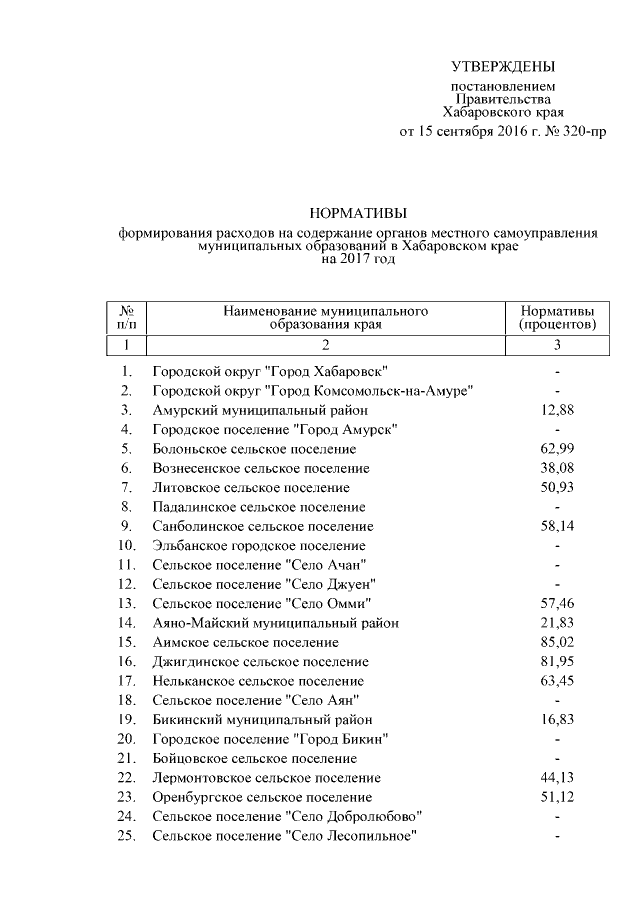 УТВЕРЖДЕНЫ
постановлением
Правительства
Хабаровского края
от 15 сентября 2016 г. № 320-пр

НОРМАТИВЫ
формирования расходов на содержание органов местного самоуправления муниципальных образований в Хабаровском крае
на 2017 год

| № п/п | Наименование муниципального образования края | Нормативы (процентов) |
|---|---|---|
| 1 | 2 | 3 |
| 1. | Городской округ "Город Хабаровск" | - |
| 2. | Городской округ "Город Комсомольск-на-Амуре" | - |
| 3. | Амурский муниципальный район | 12,88 |
| 4. | Городское поселение "Город Амурск" | - |
| 5. | Болоньское сельское поселение | 62,99 |
| 6. | Вознесенское сельское поселение | 38,08 |
| 7. | Литовское сельское поселение | 50,93 |
| 8. | Падалинское сельское поселение | - |
| 9. | Санболинское сельское поселение | 58,14 |
| 10. | Эльбанское городское поселение | - |
| 11. | Сельское поселение "Село Ачан" | - |
| 12. | Сельское поселение "Село Джуен" | - |
| 13. | Сельское поселение "Село Омми" | 57,46 |
| 14. | Аяно-Майский муниципальный район | 21,83 |
| 15. | Аимское сельское поселение | 85,02 |
| 16. | Джигдинское сельское поселение | 81,95 |
| 17. | Нельканское сельское поселение | 63,45 |
| 18. | Сельское поселение "Село Аян" | - |
| 19. | Бикинский муниципальный район | 16,83 |
| 20. | Городское поселение "Город Бикин" | - |
| 21. | Бойцовское сельское поселение | - |
| 22. | Лермонтовское сельское поселение | 44,13 |
| 23. | Оренбургское сельское поселение | 51,12 |
| 24. | Сельское поселение "Село Добролюбово" | - |
| 25. | Сельское поселение "Село Лесопильное" | - |